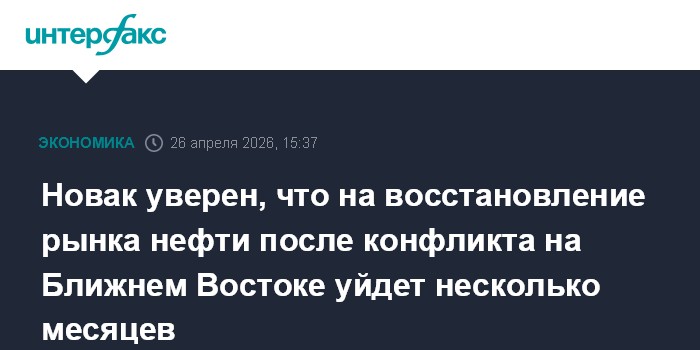 интерфакс

ЭКОНОМИКА 26 апреля 2026, 15:37

Новак уверен, что на восстановление рынка нефти после конфликта на Ближнем Востоке уйдет несколько месяцев